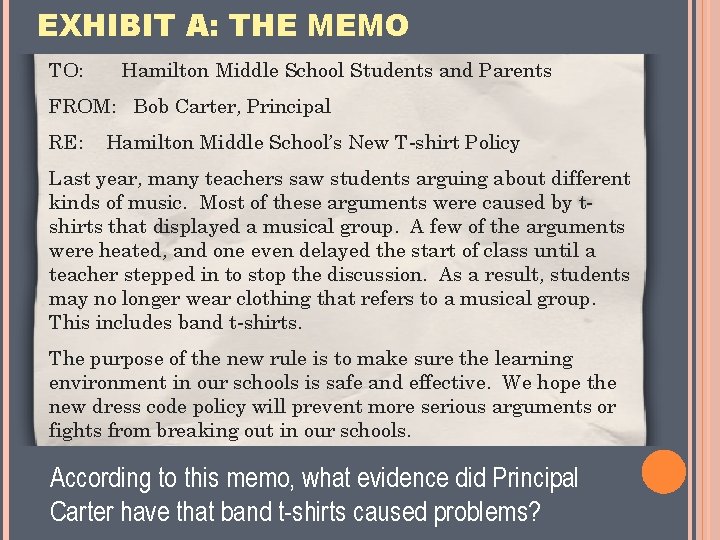 EXHIBIT A: THE MEMO

TO: Hamilton Middle School Students and Parents

FROM: Bob Carter, Principal

RE: Hamilton Middle School's New T-shirt Policy

Last year, many teachers saw students arguing about different kinds of music. Most of these arguments were caused by t-shirts that displayed a musical group. A few of the arguments were heated, and one even delayed the start of class until a teacher stepped in to stop the discussion. As a result, students may no longer wear clothing that refers to a musical group. This includes band t-shirts.

The purpose of the new rule is to make sure the learning environment in our schools is safe and effective. We hope the new dress code policy will prevent more serious arguments or fights from breaking out in our schools.

According to this memo, what evidence did Principal Carter have that band t-shirts caused problems?